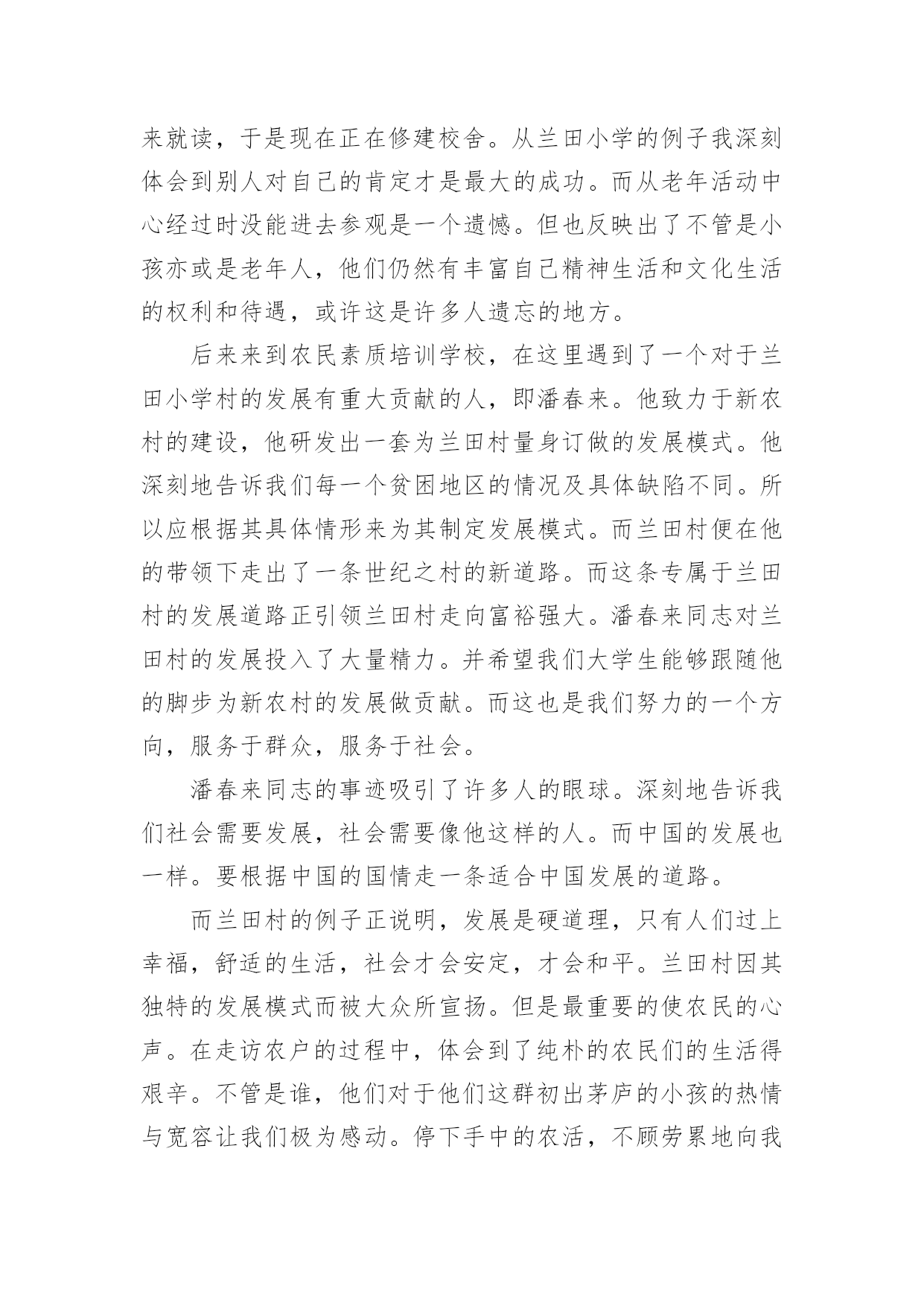 来就读，于是现在正在修建校舍。从兰田小学的例子我深刻体会到别人对自己的肯定才是最大的成功。而从老年活动中心经过时没能进去参观是一个遗憾。但也反映出了不管是小孩亦或是老年人，他们仍然有丰富自己精神生活和文化生活的权利和待遇，或许这是许多人遗忘的地方。

后来来到农民素质培训学校，在这里遇到了一个对于兰田小学村的发展有重大贡献的人，即潘春来。他致力于新农村的建设，他研发出一套为兰田村量身订做的发展模式。他深刻地告诉我们每一个贫困地区的情况及具体缺陷不同。所以应根据其具体情形来为其制定发展模式。而兰田村便在他的带领下走出了一条世纪之村的新道路。而这条专属于兰田村的发展道路正引领兰田村走向富裕强大。潘春来同志对兰田村的发展投入了大量精力。并希望我们大学生能够跟随他的脚步为新农村的发展做贡献。而这也是我们努力的一个方向，服务于群众，服务于社会。

潘春来同志的事迹吸引了许多人的眼球。深刻地告诉我们社会需要发展，社会需要像他这样的人。而中国的发展也一样。要根据中国的国情走一条适合中国发展的道路。

而兰田村的例子正说明，发展是硬道理，只有人们过上幸福，舒适的生活，社会才会安定，才会和平。兰田村因其独特的发展模式而被大众所宣扬。但是最重要的使农民的心声。在走访农户的过程中，体会到了纯朴的农民们的生活得艰辛。不管是谁，他们对于他们这群初出茅庐的小孩的热情与宽容让我们极为感动。停下手中的农活，不顾劳累地向我